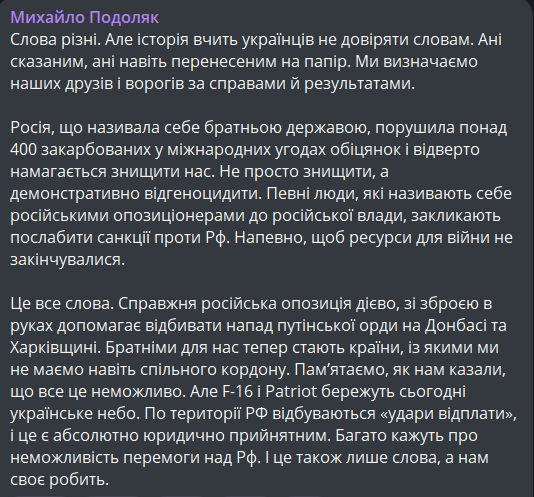 Михайло Подоляк
Слова різні. Але історія вчить українців не довіряти словам. Ані сказаним, ані навіть перенесеним на папір. Ми визначаємо наших друзів і ворогів за справами й результатами.

Росія, що називала себе братньою державою, порушила понад 400 закарбованих у міжнародних угодах обіцянок і відверто намагається знищити нас. Не просто знищити, а демонстративно відгеноцидити. Певні люди, які називають себе російськими опозиціонерами до російської влади, закликають послабити санкції проти Рф. Напевно, щоб ресурси для війни не закінчувалися.

Це все слова. Справжня російська опозиція дієво, зі зброєю в руках допомагає відбивати напад путінської орди на Донбасі та Харківщині. Братніми для нас тепер стають країни, із якими ми не маємо навіть спільного кордону. Пам'ятаємо, як нам казали, що все це неможливо. Але F-16 і Patriot бережуть сьогодні українське небо. По території РФ відбуваються «удари відплати», і це є абсолютно юридично прийнятним. Багато кажуть про неможливість перемоги над Рф. І це також лише слова, а нам своє робить.